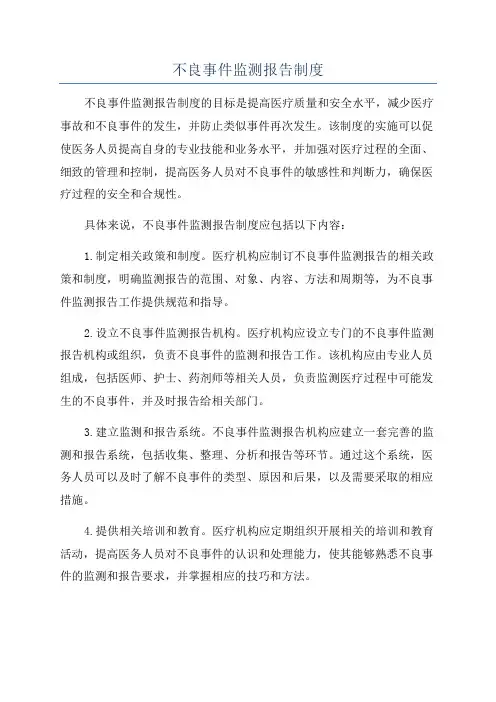 不良事件监测报告制度

不良事件监测报告制度的目标是提高医疗质量和安全水平，减少医疗事故和不良事件的发生，并防止类似事件再次发生。该制度的实施可以促使医务人员提高自身的专业技能和业务水平，并加强对医疗过程的全面、细致的管理和控制，提高医务人员对不良事件的敏感性和判断力，确保医疗过程的安全和合规性。

具体来说，不良事件监测报告制度应包括以下内容：

1.制定相关政策和制度。医疗机构应制订不良事件监测报告的相关政策和制度，明确监测报告的范围、对象、内容、方法和周期等，为不良事件监测报告工作提供规范和指导。

2.设立不良事件监测报告机构。医疗机构应设立专门的不良事件监测报告机构或组织，负责不良事件的监测和报告工作。该机构应由专业人员组成，包括医师、护士、药剂师等相关人员，负责监测医疗过程中可能发生的不良事件，并及时报告给相关部门。

3.建立监测和报告系统。不良事件监测报告机构应建立一套完善的监测和报告系统，包括收集、整理、分析和报告等环节。通过这个系统，医务人员可以及时了解不良事件的类型、原因和后果，以及需要采取的相应措施。

4.提供相关培训和教育。医疗机构应定期组织开展相关的培训和教育活动，提高医务人员对不良事件的认识和处理能力，使其能够熟悉不良事件的监测和报告要求，并掌握相应的技巧和方法。